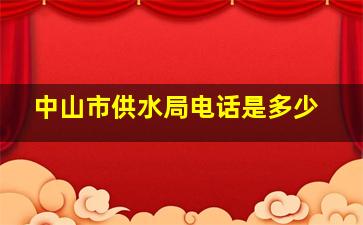 中山市供水局电话是多少